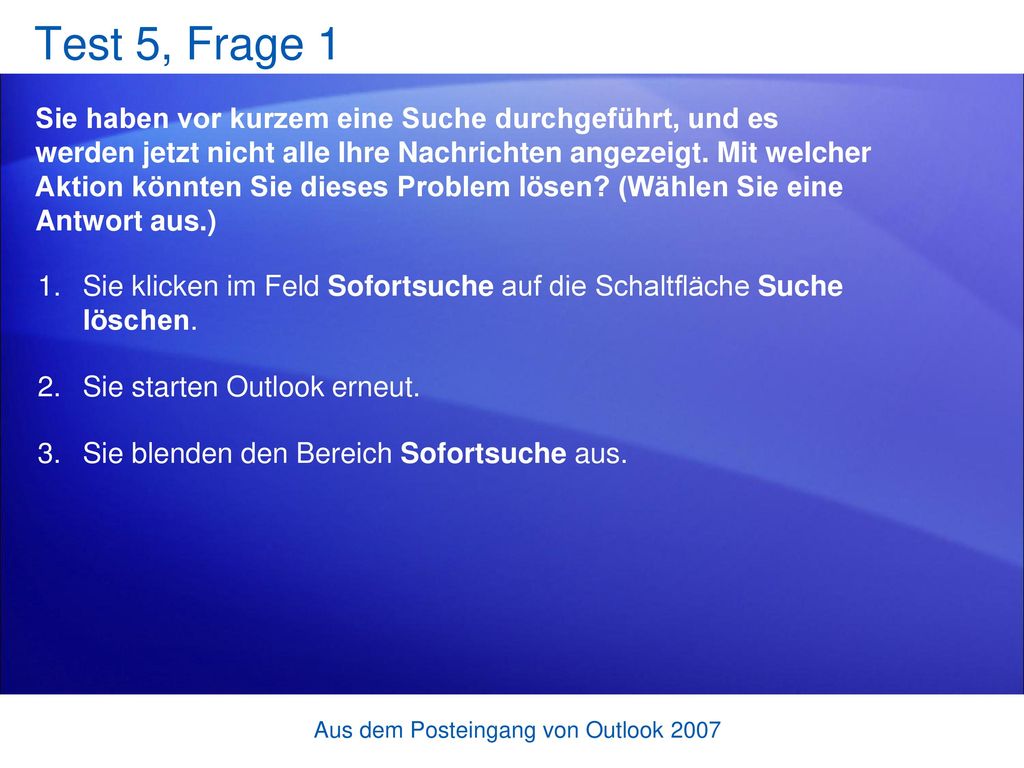 Test 5, Frage 1

Sie haben vor kurzem eine Suche durchgeführt, und es werden jetzt nicht alle Ihre Nachrichten angezeigt. Mit welcher Aktion könnten Sie dieses Problem lösen? (Wählen Sie eine Antwort aus.)

1. Sie klicken im Feld Sofortsuche auf die Schaltfläche Suche löschen.

2. Sie starten Outlook erneut.

3. Sie blenden den Bereich Sofortsuche aus.

Aus dem Posteingang von Outlook 2007